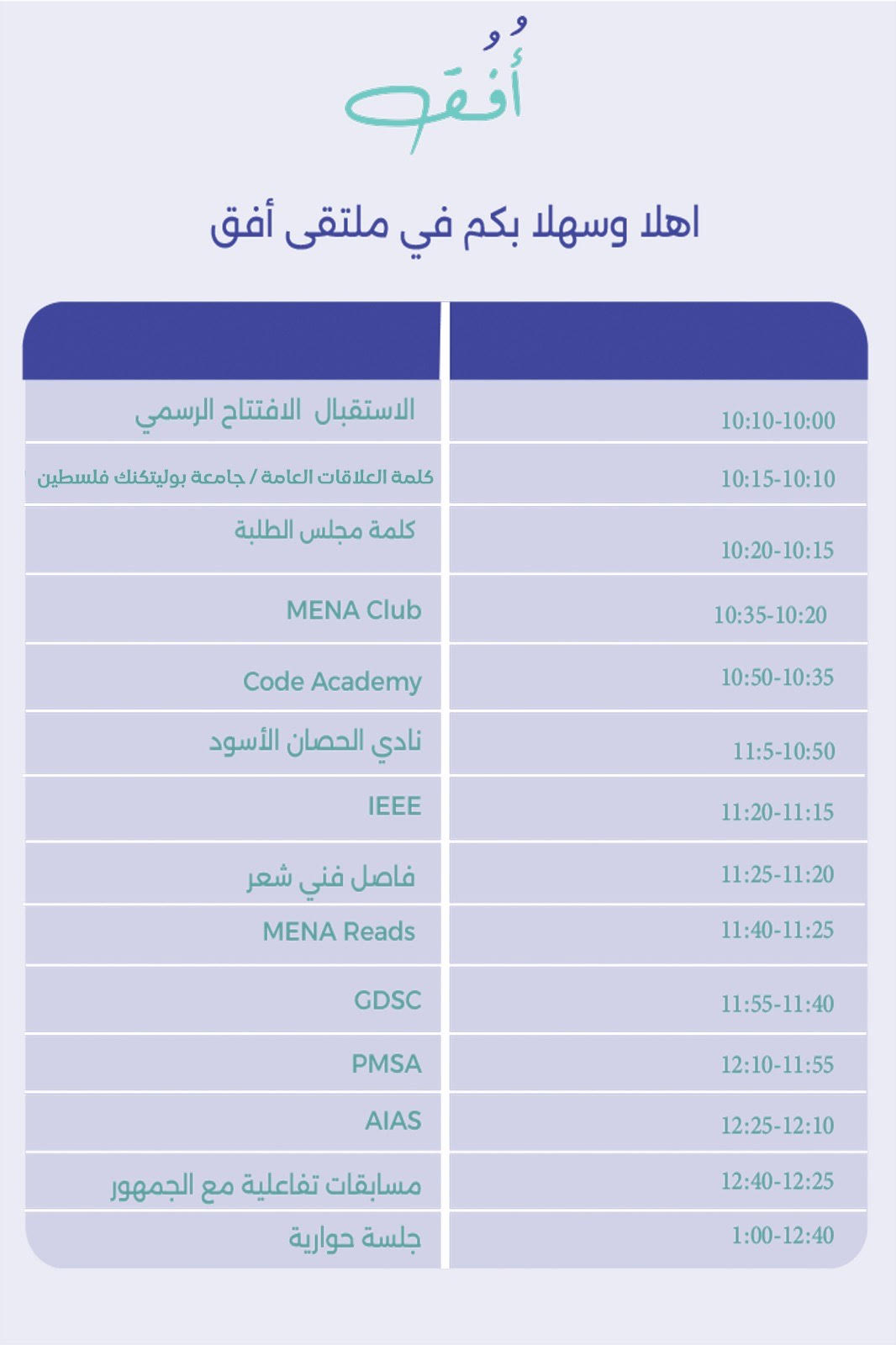 أُفُق

اهلا وسهلا بكم في ملتقى أفق

| | |
|---|---|
| 10:10-10:00 | الاستقبال الافتتاح الرسمي |
| 10:15-10:10 | كلمة العلاقات العامة / جامعة بوليتكنك فلسطين |
| 10:20-10:15 | كلمة مجلس الطلبة |
| 10:35-10:20 | MENA Club |
| 10:50-10:35 | Code Academy |
| 11:5-10:50 | نادي الحصان الأسود |
| 11:20-11:15 | IEEE |
| 11:25-11:20 | فاصل فني شعر |
| 11:40-11:25 | MENA Reads |
| 11:55-11:40 | GDSC |
| 12:10-11:55 | PMSA |
| 12:25-12:10 | AIAS |
| 12:40-12:25 | مسابقات تفاعلية مع الجمهور |
| 1:00-12:40 | جلسة حوارية |